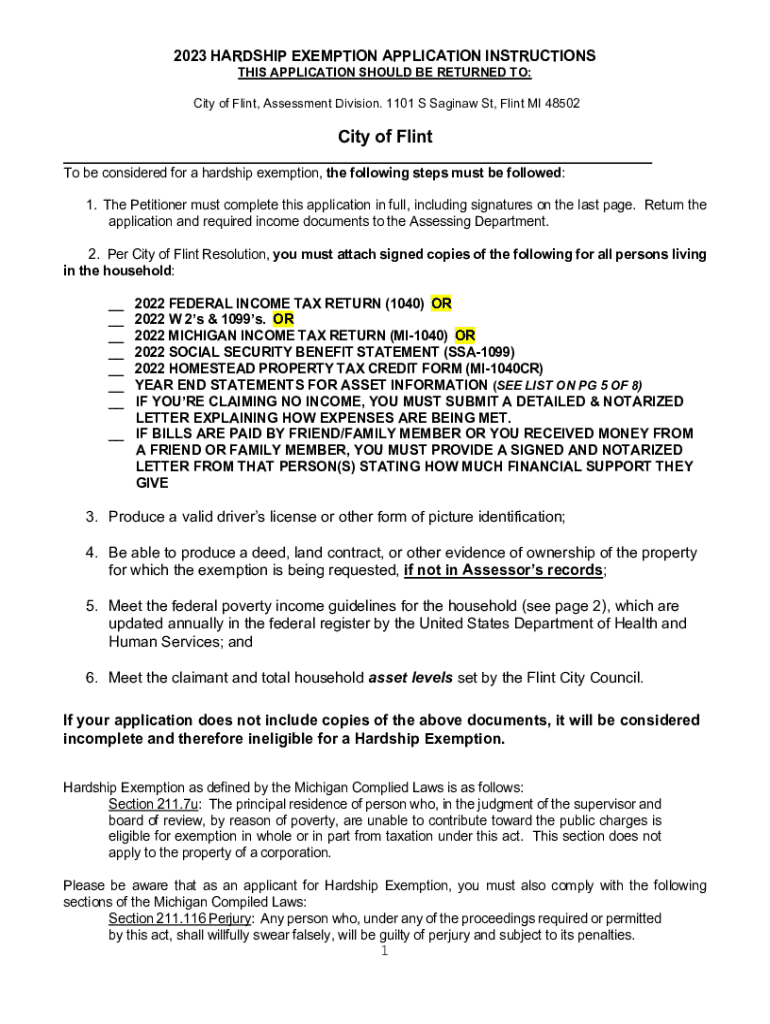 2023 HARDSHIP EXEMPTION APPLICATION INSTRUCTIONS
THIS APPLICATION SHOULD BE RETURNED TO:

City of Flint, Assessment Division. 1101 S Saginaw St, Flint MI 48502

City of Flint

To be considered for a hardship exemption, the following steps must be followed:

1. The Petitioner must complete this application in full, including signatures on the last page. Return the application and required income documents to the Assessing Department.

2. Per City of Flint Resolution, you must attach signed copies of the following for all persons living in the household:

__ 2022 FEDERAL INCOME TAX RETURN (1040) OR
__ 2022 W 2's & 1099's. OR
__ 2022 MICHIGAN INCOME TAX RETURN (MI-1040) OR
__ 2022 SOCIAL SECURITY BENEFIT STATEMENT (SSA-1099)
__ 2022 HOMESTEAD PROPERTY TAX CREDIT FORM (MI-1040CR)
__ YEAR END STATEMENTS FOR ASSET INFORMATION (SEE LIST ON PG 5 OF 8)
__ IF YOU'RE CLAIMING NO INCOME, YOU MUST SUBMIT A DETAILED & NOTARIZED LETTER EXPLAINING HOW EXPENSES ARE BEING MET.
__ IF BILLS ARE PAID BY FRIEND/FAMILY MEMBER OR YOU RECEIVED MONEY FROM A FRIEND OR FAMILY MEMBER, YOU MUST PROVIDE A SIGNED AND NOTARIZED LETTER FROM THAT PERSON(S) STATING HOW MUCH FINANCIAL SUPPORT THEY GIVE

3. Produce a valid driver's license or other form of picture identification;

4. Be able to produce a deed, land contract, or other evidence of ownership of the property for which the exemption is being requested, if not in Assessor's records;

5. Meet the federal poverty income guidelines for the household (see page 2), which are updated annually in the federal register by the United States Department of Health and Human Services; and

6. Meet the claimant and total household asset levels set by the Flint City Council.

If your application does not include copies of the above documents, it will be considered incomplete and therefore ineligible for a Hardship Exemption.

Hardship Exemption as defined by the Michigan Complied Laws is as follows:
Section 211.7u: The principal residence of person who, in the judgment of the supervisor and board of review, by reason of poverty, are unable to contribute toward the public charges is eligible for exemption in whole or in part from taxation under this act. This section does not apply to the property of a corporation.

Please be aware that as an applicant for Hardship Exemption, you must also comply with the following sections of the Michigan Compiled Laws:
Section 211.116 Perjury: Any person who, under any of the proceedings required or permitted by this act, shall willfully swear falsely, will be guilty of perjury and subject to its penalties.

1